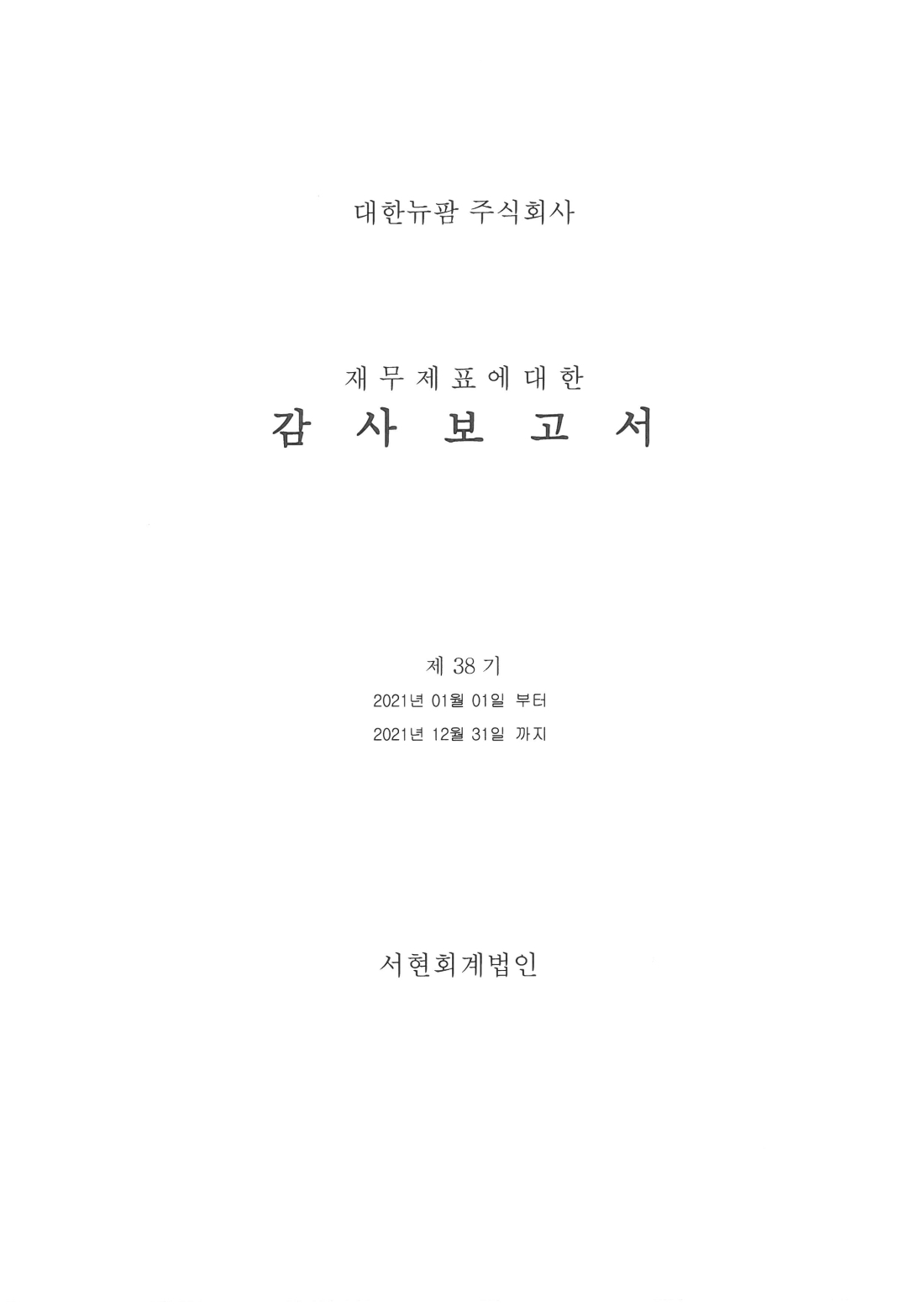 대한뉴팜 주식회사

재 무 제 표 에 대 한
감 사 보 고 서

제 38 기
2021년 01월 01일 부터
2021년 12월 31일 까지

서현회계법인